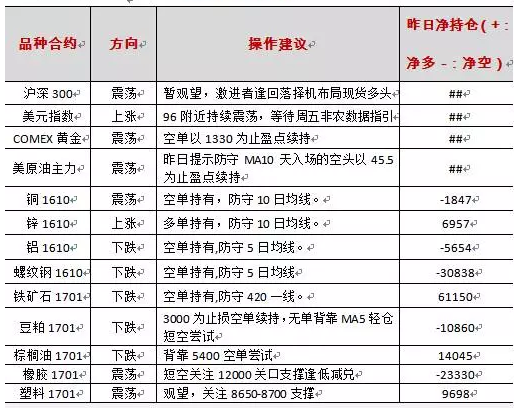 | 品种合约 | 方向 | 操作建议 | 昨日净持仓（+：净多 -：净空） |
|---|---|---|---|
| 沪深 300 | 震荡 | 暂观望，激进者逢回落择机布局现货多头 | ## |
| 美元指数 | 上涨 | 96 附近持续震荡，等待周五非农数据指引 | ## |
| COMEX 黄金 | 震荡 | 空单以 1330 为止盈点续持 | ## |
| 美原油主力 | 震荡 | 昨日提示防守 MA10 天入场的空头以 45.5 为止盈点续持 | ## |
| 铜 1610 | 震荡 | 空单持有，防守 10 日均线。 | -1847 |
| 锌 1610 | 上涨 | 多单持有，防守 10 日均线。 | 6957 |
| 铝 1610 | 下跌 | 空单持有,防守 5 日均线。 | -5654 |
| 螺纹钢 1610 | 下跌 | 空单持有,防守 5 日均线 | -30838 |
| 铁矿石 1701 | 下跌 | 空单持有,防守 420 一线。 | 61150 |
| 豆粕 1701 | 下跌 | 3000 为止损空单续持，无单背靠 MA5 轻仓短空尝试 | -10860 |
| 棕榈油 1701 | 下跌 | 背靠 5400 空单尝试 | 14045 |
| 橡胶 1701 | 震荡 | 短空关注 12000 关口支撑逢低减兑 | -23330 |
| 塑料 1701 | 震荡 | 观望，关注 8650-8700 支撑 | 9698 |